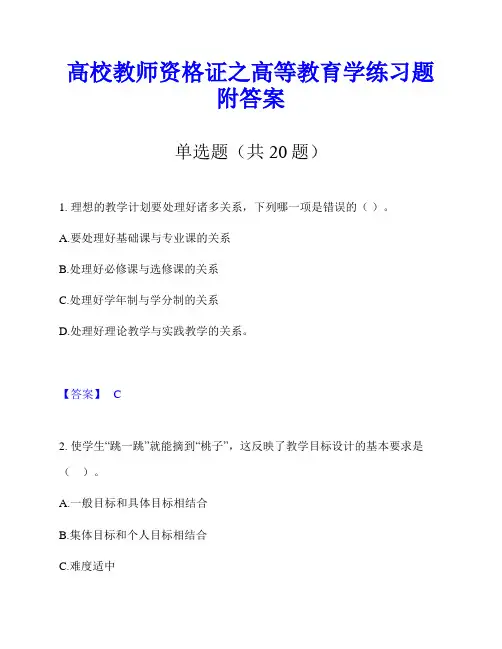 高校教师资格证之高等教育学练习题附答案

单选题（共 20 题）

1. 理想的教学计划要处理好诸多关系，下列哪一项是错误的（ ）。

A.要处理好基础课与专业课的关系

B.处理好必修课与选修课的关系

C.处理好学年制与学分制的关系

D.处理好理论教学与实践教学的关系。

【答案】 C

2. 使学生“跳一跳”就能摘到“桃子”，这反映了教学目标设计的基本要求是（ ）。

A.一般目标和具体目标相结合

B.集体目标和个人目标相结合

C.难度适中